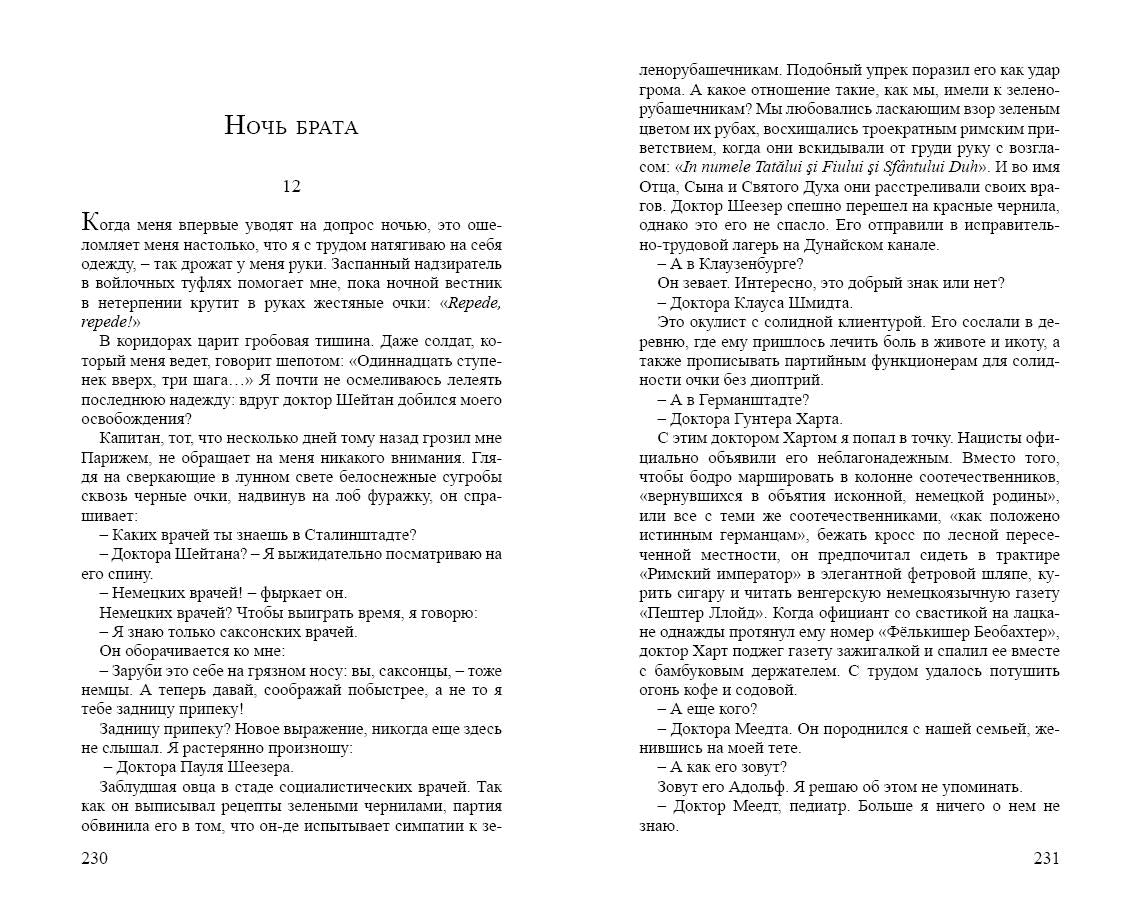 Ночь брата

12

Когда меня впервые уводят на допрос ночью, это ошеломляет меня настолько, что я с трудом натягиваю на себя одежду, – так дрожат у меня руки. Заспанный надзиратель в войлочных туфлях помогает мне, пока ночной вестник в нетерпении крутит в руках жестяные очки: «Repede, repede!»

В коридорах царит гробовая тишина. Даже солдат, который меня ведет, говорит шепотом: «Одиннадцать ступенек вверх, три шага…» Я почти не осмеливаюсь лелеять последнюю надежду: вдруг доктор Шейтан добился моего освобождения?

Капитан, тот, что несколько дней тому назад грозил мне Парижем, не обращает на меня никакого внимания. Глядя на сверкающие в лунном свете белоснежные сугробы сквозь черные очки, надвинув на лоб фуражку, он спрашивает:

– Каких врачей ты знаешь в Сталинштадте?

– Доктора Шейтана? – Я выжидательно посматриваю на его спину.

– Немецких врачей! – фыркает он.

Немецких врачей? Чтобы выиграть время, я говорю:

– Я знаю только саксонских врачей.

Он оборачивается ко мне:

– Заруби это себе на грязном носу: вы, саксонцы, – тоже немцы. А теперь давай, соображай побыстрее, а не то я тебе задницу припеку!

Задницу припеку? Новое выражение, никогда еще здесь не слышал. Я растерянно произношу:

– Доктора Пауля Шеезера.

Заблудшая овца в стаде социалистических врачей. Так как он выписывал рецепты зелеными чернилами, партия обвинила его в том, что он-де испытывает симпатии к зеленорубашечникам. Подобный упрек поразил его как удар грома. А какое отношение такие, как мы, имели к зеленорубашечникам? Мы любовались ласкающим взор зеленым цветом их рубах, восхищались троекратным римским приветствием, когда они вскидывали от груди руку с возгласом: «In numele Tatălui şi Fiului şi Sfântului Duh». И во имя Отца, Сына и Святого Духа они расстреливали своих врагов. Доктор Шеезер спешно перешел на красные чернила, однако это его не спасло. Его отправили в исправительно-трудовой лагерь на Дунайском канале.

– А в Клаузенбурге?

Он зевает. Интересно, это добрый знак или нет?

– Доктора Клауса Шмидта.

Это окулист с солидной клиентурой. Его сослали в деревню, где ему пришлось лечить боль в животе и икоту, а также прописывать партийным функционерам для солидности очки без диоптрий.

– А в Германштадте?

– Доктора Гунтера Харта.

С этим доктором Хартом я попал в точку. Нацисты официально объявили его неблагонадежным. Вместо того, чтобы бодро маршировать в колонне соотечественников, «вернувшихся в объятия исконной, немецкой родины», или все с теми же соотечественниками, «как положено истинным германцам», бежать кросс по лесной пересеченной местности, он предпочитал сидеть в трактире «Римский император» в элегантной фетровой шляпе, курить сигару и читать венгерскую немецкоязычную газету «Пештер Ллойд». Когда официант со свастикой на лацкане однажды протянул ему номер «Фёлькишер Беобахтер», доктор Харт поджег газету зажигалкой и спалил ее вместе с бамбуковым держателем. С трудом удалось потушить огонь кофе и содовой.

– А еще кого?

– Доктора Меедта. Он породнился с нашей семьей, женившись на моей тете.

– А как его зовут?

Зовут его Адольф. Я решаю об этом не упоминать.

– Доктор Меедт, педиатр. Больше я ничего о нем не знаю.

230

231